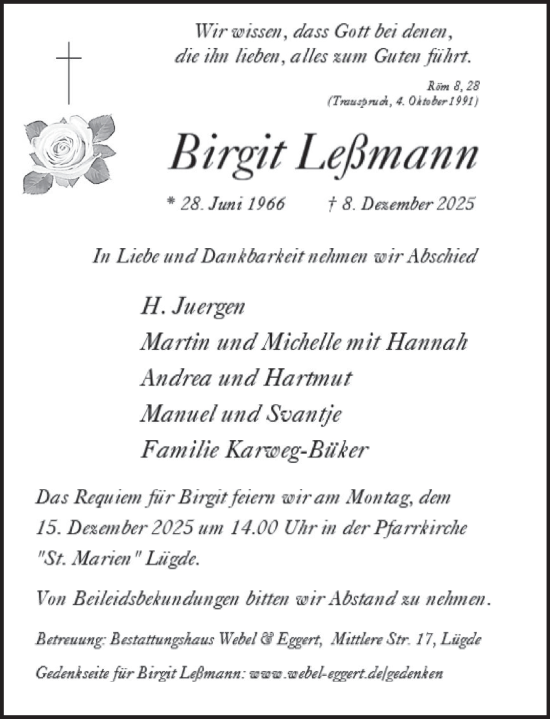 Wir wissen, dass Gott bei denen, die ihn lieben, alles zum Guten führt.

Röm 8, 28
(Trauspruch, 4. Oktober 1991)

Birgit Leßmann

* 28. Juni 1966 † 8. Dezember 2025

In Liebe und Dankbarkeit nehmen wir Abschied

H. Juergen
Martin und Michelle mit Hannah
Andrea und Hartmut
Manuel und Svantje
Familie Karweg-Büker

Das Requiem für Birgit feiern wir am Montag, dem 15. Dezember 2025 um 14.00 Uhr in der Pfarrkirche "St. Marien" Lügde.

Von Beileidsbekundungen bitten wir Abstand zu nehmen.

Betreuung: Bestattungshaus Webel & Eggert, Mittlere Str. 17, Lügde

Gedenkseite für Birgit Leßmann: www.webel-eggert.de/gedenken